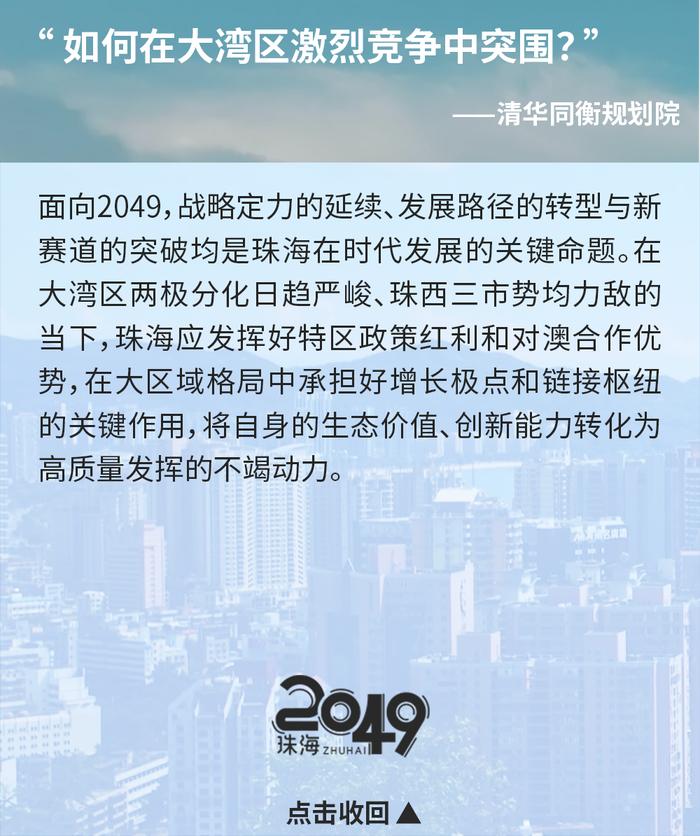 “如何在大湾区激烈竞争中突围？”

——清华同衡规划院

面向2049，战略定力的延续、发展路径的转型与新赛道的突破均是珠海在时代发展的关键命题。在大湾区两极分化日趋严峻、珠西三市势均力敌的当下，珠海应发挥好特区政策红利和对澳合作优势，在大区域格局中承担好增长极点和链接枢纽的关键作用，将自身的生态价值、创新能力转化为高质量发挥的不竭动力。

2049
珠海 ZHUHAI

点击收回 ▲